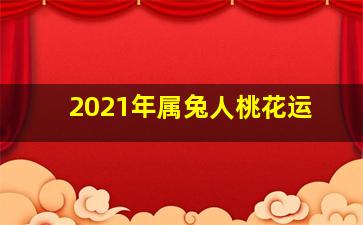 2021年属兔人桃花运